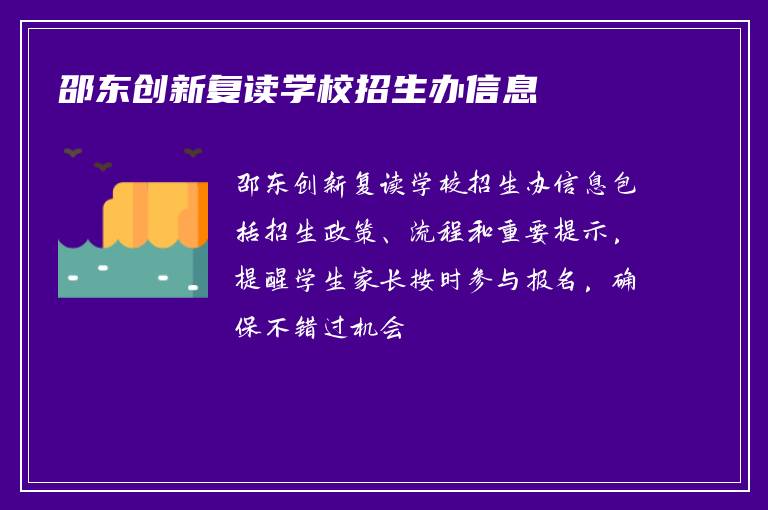 邵东创新复读学校招生办信息

邵东创新复读学校招生办信息包括招生政策、流程和重要提示，提醒学生家长按时参与报名，确保不错过机会